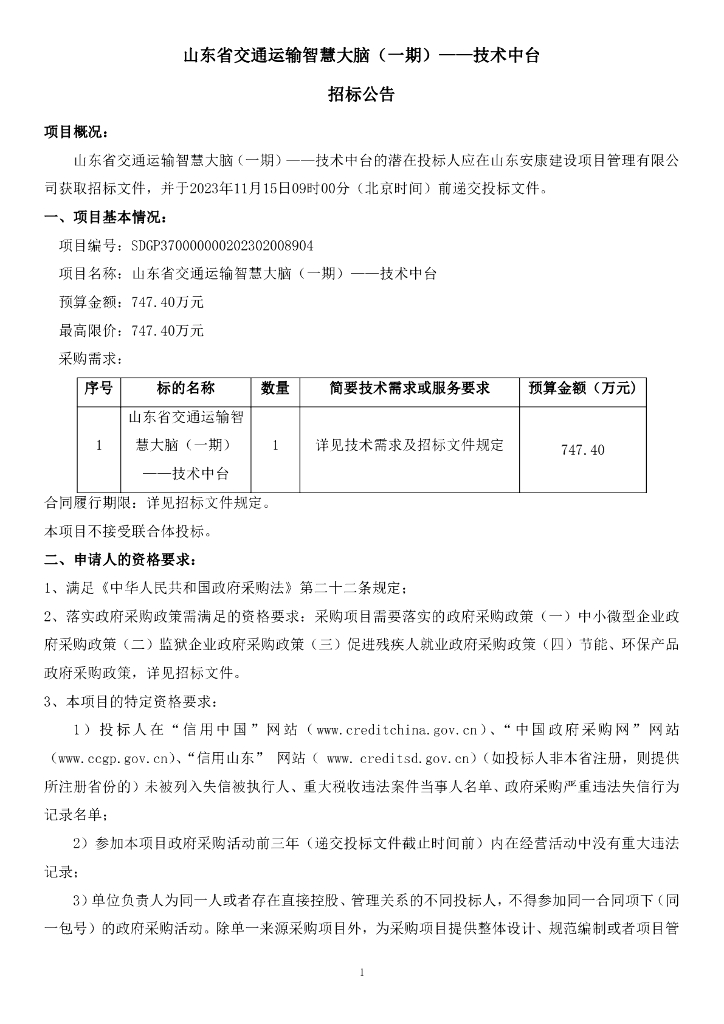 山东省交通运输智慧大脑（一期）——技术中台

招标公告

项目概况：

山东省交通运输智慧大脑（一期）——技术中台的潜在投标人应在山东安康建设项目管理有限公司获取招标文件，并于2023年11月15日09时00分（北京时间）前递交投标文件。

一、项目基本情况：

项目编号：SDGP370000000202302008904

项目名称：山东省交通运输智慧大脑（一期）——技术中台

预算金额：747.40万元

最高限价：747.40万元

采购需求：

| 序号 | 标的名称 | 数量 | 简要技术需求或服务要求 | 预算金额（万元） |
|---|---|---|---|---|
| 1 | 山东省交通运输智慧大脑（一期）——技术中台 | 1 | 详见技术需求及招标文件规定 | 747.40 |

合同履行期限：详见招标文件规定。

本项目不接受联合体投标。

二、申请人的资格要求：

1、满足《中华人民共和国政府采购法》第二十二条规定；

2、落实政府采购政策需满足的资格要求：采购项目需要落实的政府采购政策（一）中小微型企业政府采购政策（二）监狱企业政府采购政策（三）促进残疾人就业政府采购政策（四）节能、环保产品政府采购政策，详见招标文件。

3、本项目的特定资格要求：

1）投标人在“信用中国”网站（www.creditchina.gov.cn）、“中国政府采购网”网站（www.ccgp.gov.cn)、“信用山东” 网站（ www.creditsd.gov.cn)（如投标人非本省注册，则提供所注册省份的）未被列入失信被执行人、重大税收违法案件当事人名单、政府采购严重违法失信行为记录名单；

2）参加本项目政府采购活动前三年（递交投标文件截止时间前）内在经营活动中没有重大违法记录；

3）单位负责人为同一人或者存在直接控股、管理关系的不同投标人，不得参加同一合同项下（同一包号）的政府采购活动。除单一来源采购项目外，为采购项目提供整体设计、规范编制或者项目管

1